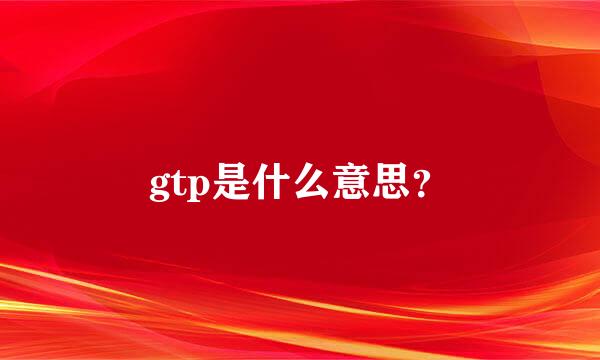 gtp是什么意思?